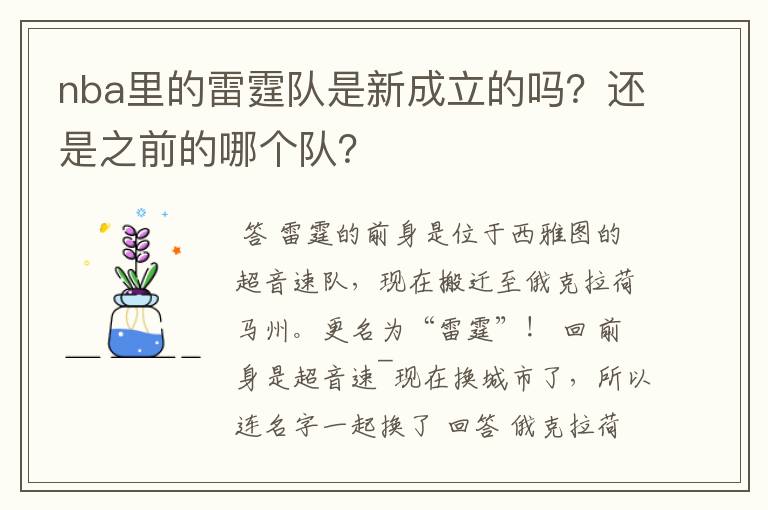 nba里的雷霆队是新成立的吗？还是之前的哪个队？

答 雷霆的前身是位于西雅图的超音速队，现在搬迁至俄克拉荷马州。更名为“雷霆”！ 回前身是超音速¯现在换城市了，所以连名字一起换了 回答 俄克拉荷